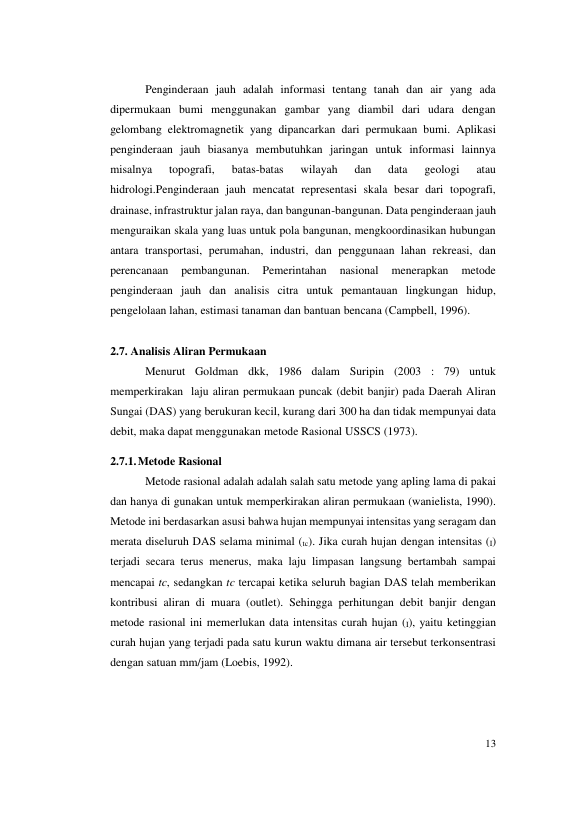 Penginderaan jauh adalah informasi tentang tanah dan air yang ada dipermukaan bumi menggunakan gambar yang diambil dari udara dengan gelombang elektromagnetik yang dipancarkan dari permukaan bumi. Aplikasi penginderaan jauh biasanya membutuhkan jaringan untuk informasi lainnya misalnya topografi, batas-batas wilayah dan data geologi atau hidrologi.Penginderaan jauh mencatat representasi skala besar dari topografi, drainase, infrastruktur jalan raya, dan bangunan-bangunan. Data penginderaan jauh menguraikan skala yang luas untuk pola bangunan, mengkoordinasikan hubungan antara transportasi, perumahan, industri, dan penggunaan lahan rekreasi, dan perencanaan pembangunan. Pemerintahan nasional menerapkan metode penginderaan jauh dan analisis citra untuk pemantauan lingkungan hidup, pengelolaan lahan, estimasi tanaman dan bantuan bencana (Campbell, 1996).

2.7. Analisis Aliran Permukaan

Menurut Goldman dkk, 1986 dalam Suripin (2003 : 79) untuk memperkirakan laju aliran permukaan puncak (debit banjir) pada Daerah Aliran Sungai (DAS) yang berukuran kecil, kurang dari 300 ha dan tidak mempunyai data debit, maka dapat menggunakan metode Rasional USSCS (1973).

2.7.1. Metode Rasional

Metode rasional adalah adalah salah satu metode yang apling lama di pakai dan hanya di gunakan untuk memperkirakan aliran permukaan (wanielista, 1990). Metode ini berdasarkan asusi bahwa hujan mempunyai intensitas yang seragam dan merata diseluruh DAS selama minimal ($_{tc}$). Jika curah hujan dengan intensitas ($_{I}$) terjadi secara terus menerus, maka laju limpasan langsung bertambah sampai mencapai tc, sedangkan tc tercapai ketika seluruh bagian DAS telah memberikan kontribusi aliran di muara (outlet). Sehingga perhitungan debit banjir dengan metode rasional ini memerlukan data intensitas curah hujan ($_{I}$), yaitu ketinggian curah hujan yang terjadi pada satu kurun waktu dimana air tersebut terkonsentrasi dengan satuan mm/jam (Loebis, 1992).

13